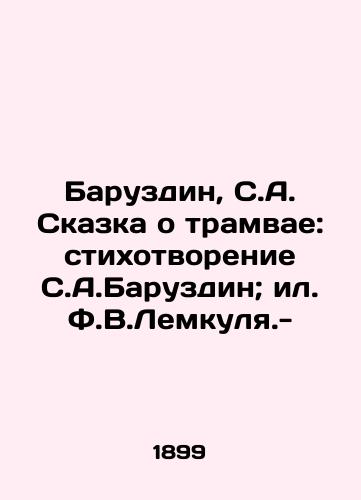 Баруздин, С.А. Сказка о трамвае: стихотворение С.А.Баруздин; ил. Ф.В.Лемкуля.-

1899